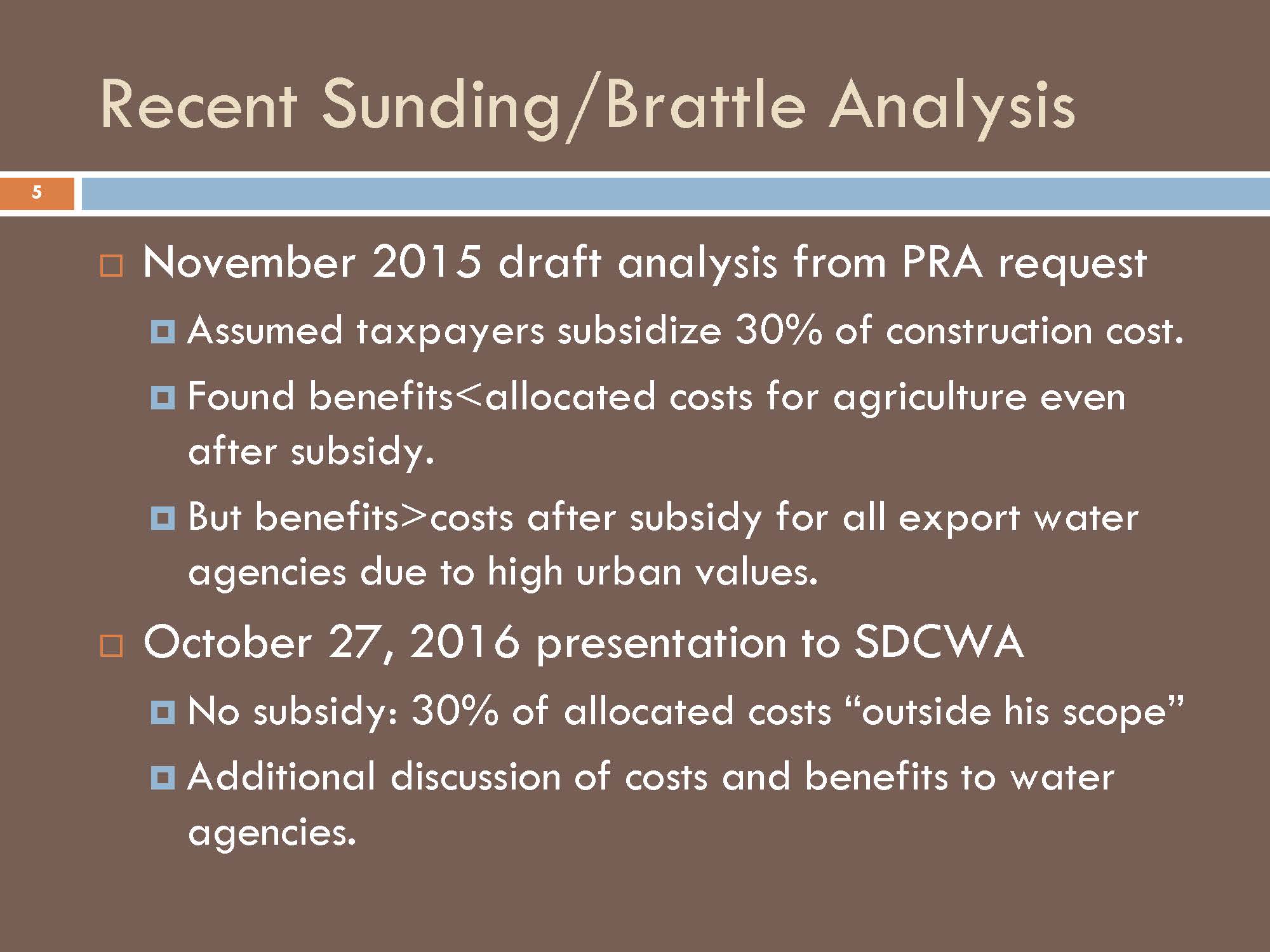 Recent Sunding/Brattle Analysis

5

November 2015 draft analysis from PRA request

Assumed taxpayers subsidize 30% of construction cost.

Found benefits<allocated costs for agriculture even after subsidy.

But benefits>costs after subsidy for all export water agencies due to high urban values.

October 27, 2016 presentation to SDCWA

No subsidy: 30% of allocated costs “outside his scope”

Additional discussion of costs and benefits to water agencies.